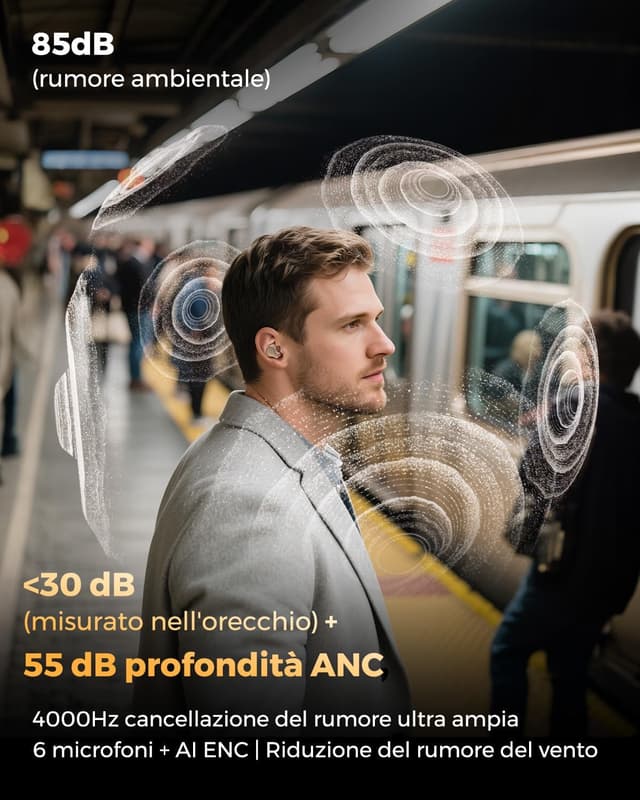 85dB
(rumore ambientale)

<30 dB
(misurato nell'orecchio) +
55 dB profondità ANC

4000Hz cancellazione del rumore ultra ampia
6 microfoni + AI ENC | Riduzione del rumore del vento